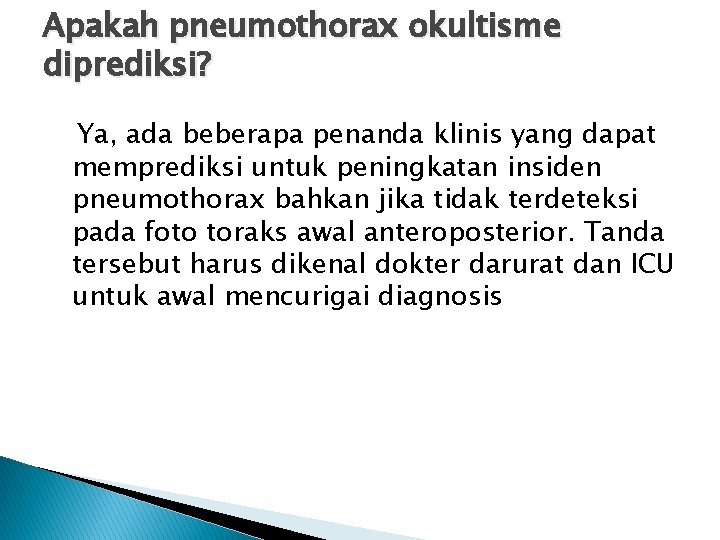 Apakah pneumothorax okultisme diprediksi?

Ya, ada beberapa penanda klinis yang dapat memprediksi untuk peningkatan insiden pneumothorax bahkan jika tidak terdeteksi pada foto toraks awal anteroposterior. Tanda tersebut harus dikenal dokter darurat dan ICU untuk awal mencurigai diagnosis